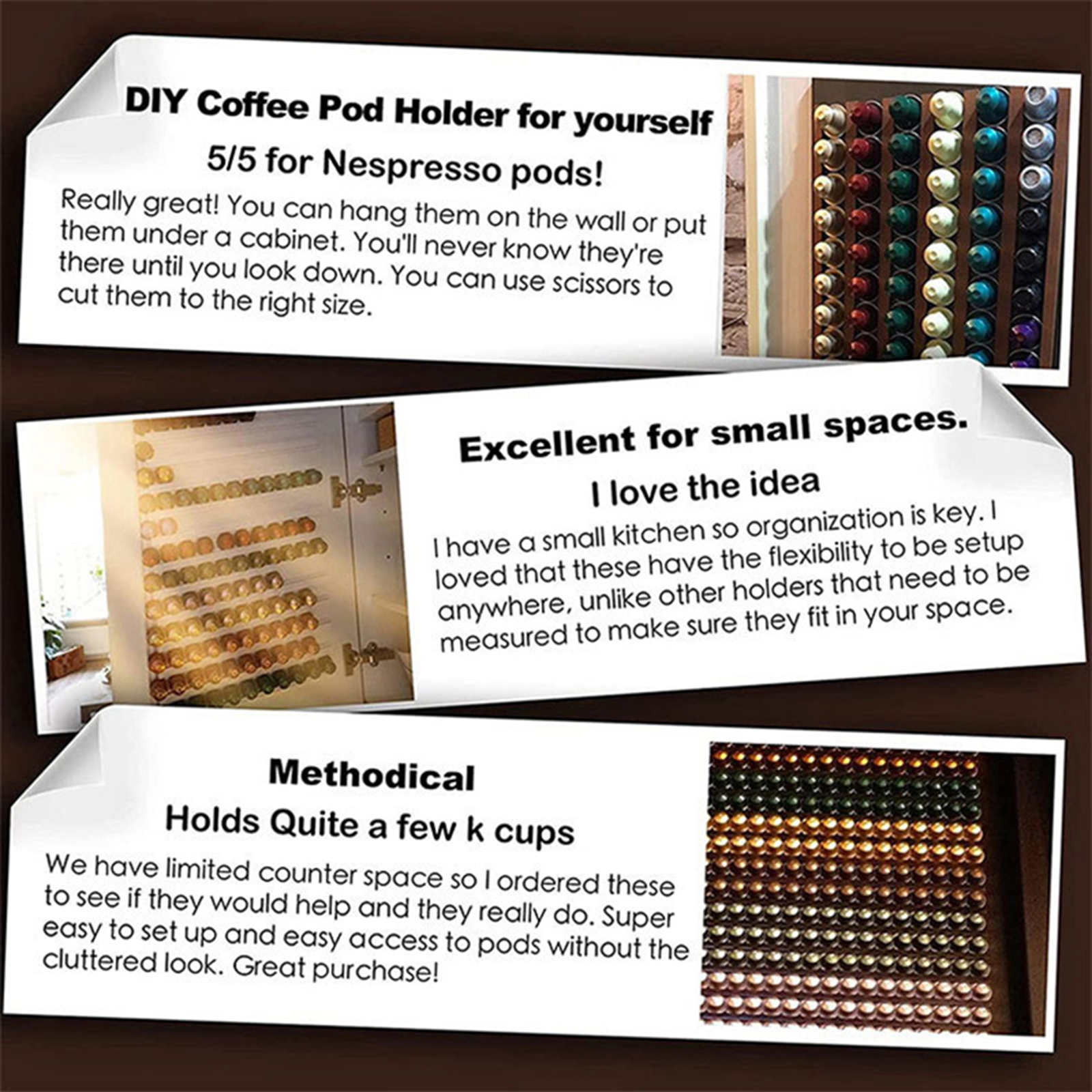 DIY Coffee Pod Holder for yourself

5/5 for Nespresso pods!

Really great! You can hang them on the wall or put them under a cabinet. You'll never know they're there until you look down. You can use scissors to cut them to the right size.

Excellent for small spaces.

I love the idea

I have a small kitchen so organization is key. I loved that these have the flexibility to be setup anywhere, unlike other holders that need to be measured to make sure they fit in your space.

Methodical

Holds Quite a few k cups

We have limited counter space so I ordered these to see if they would help and they really do. Super easy to set up and easy access to pods without the cluttered look. Great purchase!